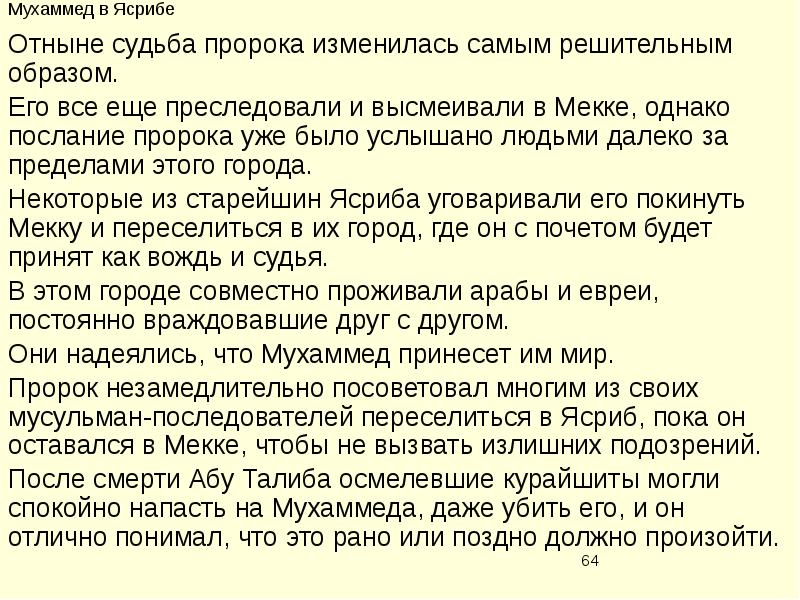 Мухаммед в Ясрибе

Отныне судьба пророка изменилась самым решительным образом.

Его все еще преследовали и высмеивали в Мекке, однако послание пророка уже было услышано людьми далеко за пределами этого города.

Некоторые из старейшин Ясриба уговаривали его покинуть Мекку и переселиться в их город, где он с почетом будет принят как вождь и судья.

В этом городе совместно проживали арабы и евреи, постоянно враждовавшие друг с другом.

Они надеялись, что Мухаммед принесет им мир.

Пророк незамедлительно посоветовал многим из своих мусульман-последователей переселиться в Ясриб, пока он оставался в Мекке, чтобы не вызвать излишних подозрений.

После смерти Абу Талиба осмелевшие курайшиты могли спокойно напасть на Мухаммеда, даже убить его, и он отлично понимал, что это рано или поздно должно произойти.

64